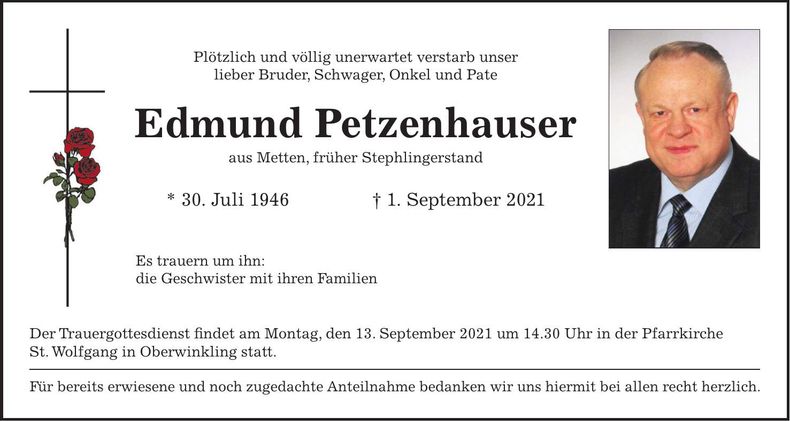 Plötzlich und völlig unerwartet verstarb unser
lieber Bruder, Schwager, Onkel und Pate

Edmund Petzenhauser

aus Metten, früher Stephlingerstand

* 30. Juli 1946 † 1. September 2021

Es trauern um ihn:
die Geschwister mit ihren Familien

Der Trauergottesdienst findet am Montag, den 13. September 2021 um 14.30 Uhr in der Pfarrkirche St. Wolfgang in Oberwinkling statt.

Für bereits erwiesene und noch zugedachte Anteilnahme bedanken wir uns hiermit bei allen recht herzlich.